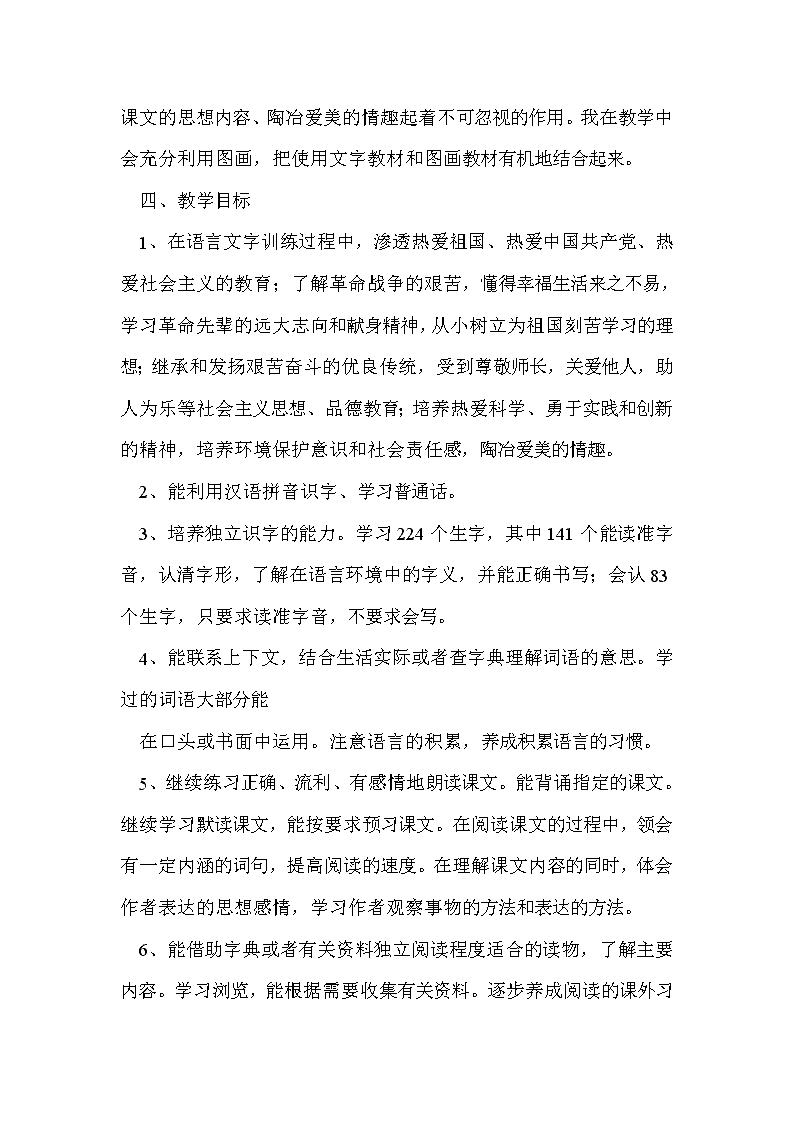 课文的思想内容、陶冶爱美的情趣起着不可忽视的作用。我在教学中会充分利用图画，把使用文字教材和图画教材有机地结合起来。

四、教学目标

1、在语言文字训练过程中，渗透热爱祖国、热爱中国共产党、热爱社会主义的教育；了解革命战争的艰苦，懂得幸福生活来之不易，学习革命先辈的远大志向和献身精神，从小树立为祖国刻苦学习的理想；继承和发扬艰苦奋斗的优良传统，受到尊敬师长，关爱他人，助人为乐等社会主义思想、品德教育；培养热爱科学、勇于实践和创新的精神，培养环境保护意识和社会责任感，陶冶爱美的情趣。

2、能利用汉语拼音识字、学习普通话。

3、培养独立识字的能力。学习224个生字，其中141个能读准字音，认清字形，了解在语言环境中的字义，并能正确书写；会认83个生字，只要求读准字音，不要求会写。

4、能联系上下文，结合生活实际或者查字典理解词语的意思。学过的词语大部分能

在口头或书面中运用。注意语言的积累，养成积累语言的习惯。

5、继续练习正确、流利、有感情地朗读课文。能背诵指定的课文。继续学习默读课文，能按要求预习课文。在阅读课文的过程中，领会有一定内涵的词句，提高阅读的速度。在理解课文内容的同时，体会作者表达的思想感情，学习作者观察事物的方法和表达的方法。

6、能借助字典或者有关资料独立阅读程度适合的读物，了解主要内容。学习浏览，能根据需要收集有关资料。逐步养成阅读的课外习